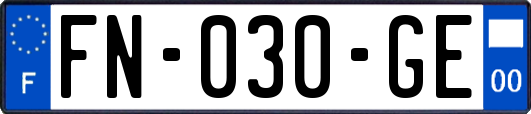 F
FN-030-GE
00